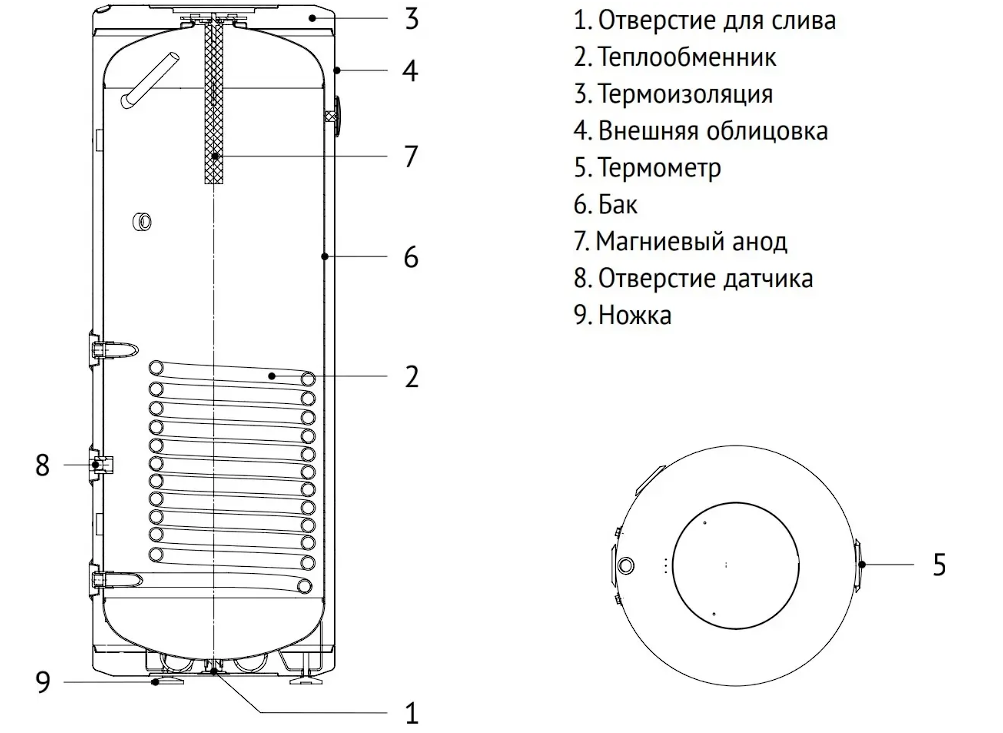 3
4
7
6
2
8
9
1

1. Отверстие для слива
2. Теплообменник
3. Термоизоляция
4. Внешняя облицовка
5. Термометр
6. Бак
7. Магниевый анод
8. Отверстие датчика
9. Ножка

5